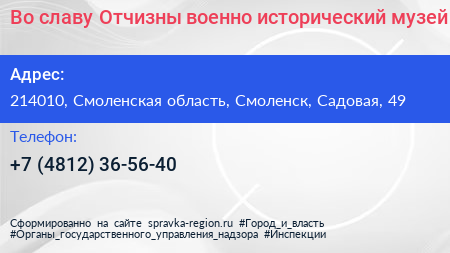 Во славу Отчизны военно исторический музей

Адрес:

214010, Смоленская область, Смоленск, Садовая, 49

Телефон:

+7 (4812) 36-56-40

Сформированно на сайте spravka-region.ru #Город_и_власть #Органы_государственного_управления_надзора #Инспекции